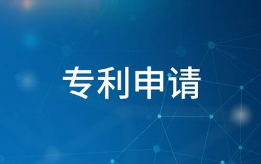 专利申请